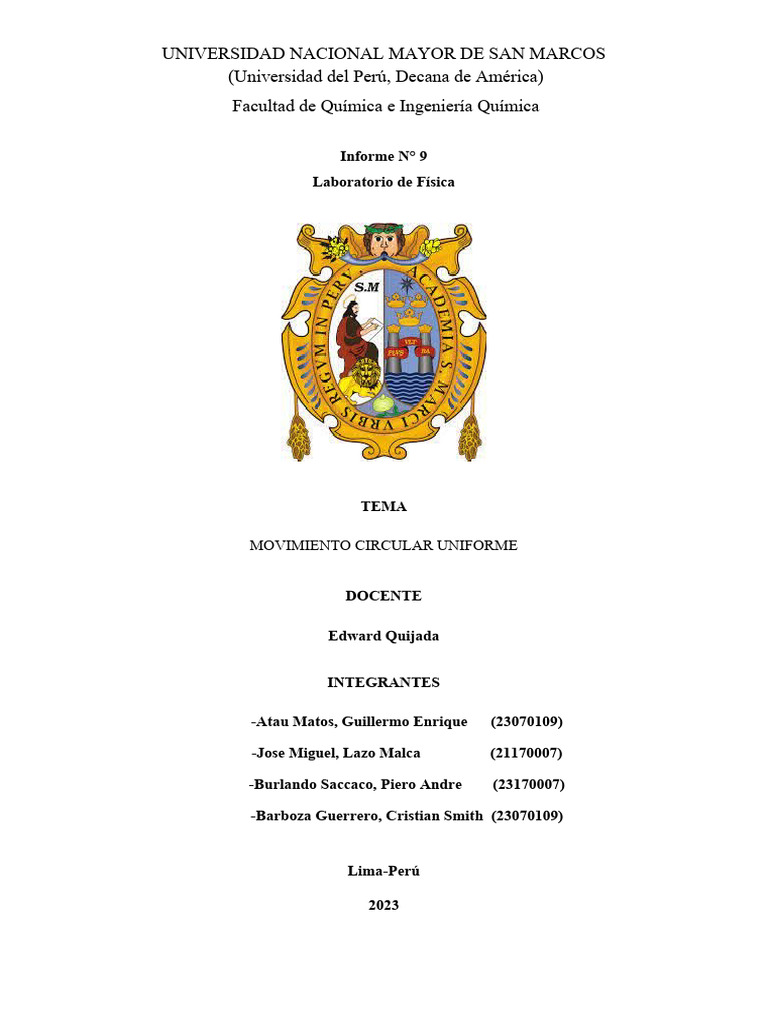 UNIVERSIDAD NACIONAL MAYOR DE SAN MARCOS
(Universidad del Perú, Decana de América)
Facultad de Química e Ingeniería Química

Informe N° 9
Laboratorio de Física

ACADEMIA S. MARCI VRBIS REGVM IN PERV
S.M
PLVS VLT RA

TEMA

MOVIMIENTO CIRCULAR UNIFORME

DOCENTE

Edward Quijada

INTEGRANTES

-Atau Matos, Guillermo Enrique (23070109)
-Jose Miguel, Lazo Malca (21170007)
-Burlando Saccaco, Piero Andre (23170007)
-Barboza Guerrero, Cristian Smith (23070109)

Lima-Perú

2023